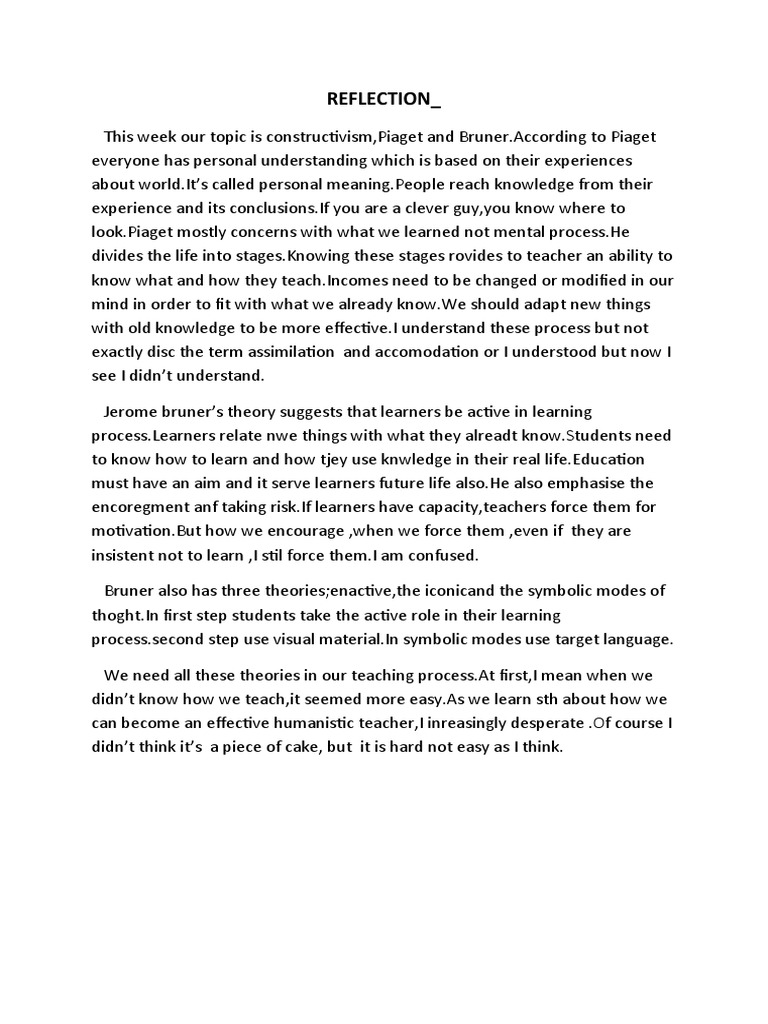 REFLECTION_

This week our topic is constructivism,Piaget and Bruner.According to Piaget everyone has personal understanding which is based on their experiences about world.It's called personal meaning.People reach knowledge from their experience and its conclusions.If you are a clever guy,you know where to look.Piaget mostly concerns with what we learned not mental process.He divides the life into stages.Knowing these stages rovides to teacher an ability to know what and how they teach.Incomes need to be changed or modified in our mind in order to fit with what we already know.We should adapt new things with old knowledge to be more effective.I understand these process but not exactly disc the term assimilation and accomodation or I understood but now I see I didn't understand.

Jerome bruner's theory suggests that learners be active in learning process.Learners relate nwe things with what they alreadt know.Students need to know how to learn and how tjey use knwledge in their real life.Education must have an aim and it serve learners future life also.He also emphasise the encoregment anf taking risk.If learners have capacity,teachers force them for motivation.But how we encourage ,when we force them ,even if they are insistent not to learn ,I stil force them.I am confused.

Bruner also has three theories;enactive,the iconicand the symbolic modes of thoght.In first step students take the active role in their learning process.second step use visual material.In symbolic modes use target language.

We need all these theories in our teaching process.At first,I mean when we didn't know how we teach,it seemed more easy.As we learn sth about how we can become an effective humanistic teacher,I inreasingly desperate .Of course I didn't think it's a piece of cake, but it is hard not easy as I think.